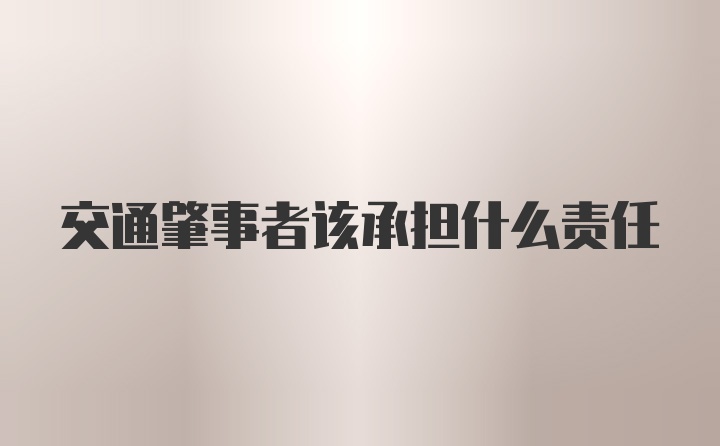 交通肇事者该承担什么责任